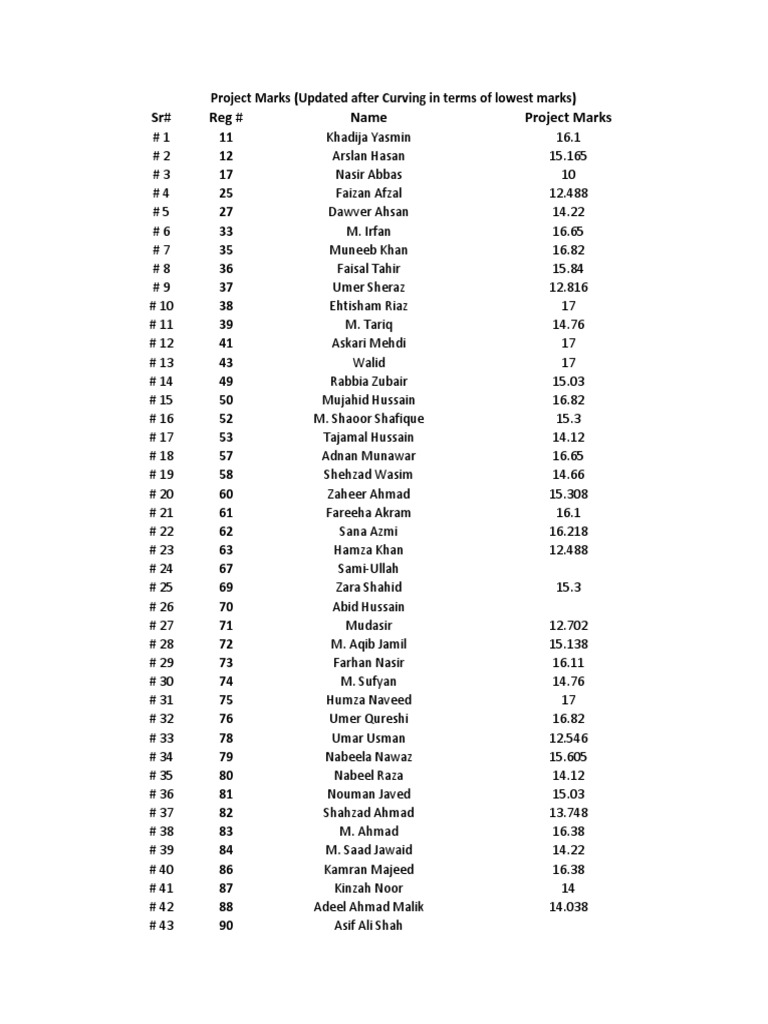 Project Marks (Updated after Curving in terms of lowest marks)

| Sr# | Reg # | Name | Project Marks |
|---|---|---|---|
| # 1 | 11 | Khadija Yasmin | 16.1 |
| # 2 | 12 | Arslan Hasan | 15.165 |
| # 3 | 17 | Nasir Abbas | 10 |
| # 4 | 25 | Faizan Afzal | 12.488 |
| # 5 | 27 | Dawver Ahsan | 14.22 |
| # 6 | 33 | M. Irfan | 16.65 |
| # 7 | 35 | Muneeb Khan | 16.82 |
| # 8 | 36 | Faisal Tahir | 15.84 |
| # 9 | 37 | Umer Sheraz | 12.816 |
| # 10 | 38 | Ehtisham Riaz | 17 |
| # 11 | 39 | M. Tariq | 14.76 |
| # 12 | 41 | Askari Mehdi | 17 |
| # 13 | 43 | Walid | 17 |
| # 14 | 49 | Rabbia Zubair | 15.03 |
| # 15 | 50 | Mujahid Hussain | 16.82 |
| # 16 | 52 | M. Shaoor Shafique | 15.3 |
| # 17 | 53 | Tajamal Hussain | 14.12 |
| # 18 | 57 | Adnan Munawar | 16.65 |
| # 19 | 58 | Shehzad Wasim | 14.66 |
| # 20 | 60 | Zaheer Ahmad | 15.308 |
| # 21 | 61 | Fareeha Akram | 16.1 |
| # 22 | 62 | Sana Azmi | 16.218 |
| # 23 | 63 | Hamza Khan | 12.488 |
| # 24 | 67 | Sami-Ullah | |
| # 25 | 69 | Zara Shahid | 15.3 |
| # 26 | 70 | Abid Hussain | |
| # 27 | 71 | Mudasir | 12.702 |
| # 28 | 72 | M. Aqib Jamil | 15.138 |
| # 29 | 73 | Farhan Nasir | 16.11 |
| # 30 | 74 | M. Sufyan | 14.76 |
| # 31 | 75 | Humza Naveed | 17 |
| # 32 | 76 | Umer Qureshi | 16.82 |
| # 33 | 78 | Umar Usman | 12.546 |
| # 34 | 79 | Nabeela Nawaz | 15.605 |
| # 35 | 80 | Nabeel Raza | 14.12 |
| # 36 | 81 | Nouman Javed | 15.03 |
| # 37 | 82 | Shahzad Ahmad | 13.748 |
| # 38 | 83 | M. Ahmad | 16.38 |
| # 39 | 84 | M. Saad Jawaid | 14.22 |
| # 40 | 86 | Kamran Majeed | 16.38 |
| # 41 | 87 | Kinzah Noor | 14 |
| # 42 | 88 | Adeel Ahmad Malik | 14.038 |
| # 43 | 90 | Asif Ali Shah | |